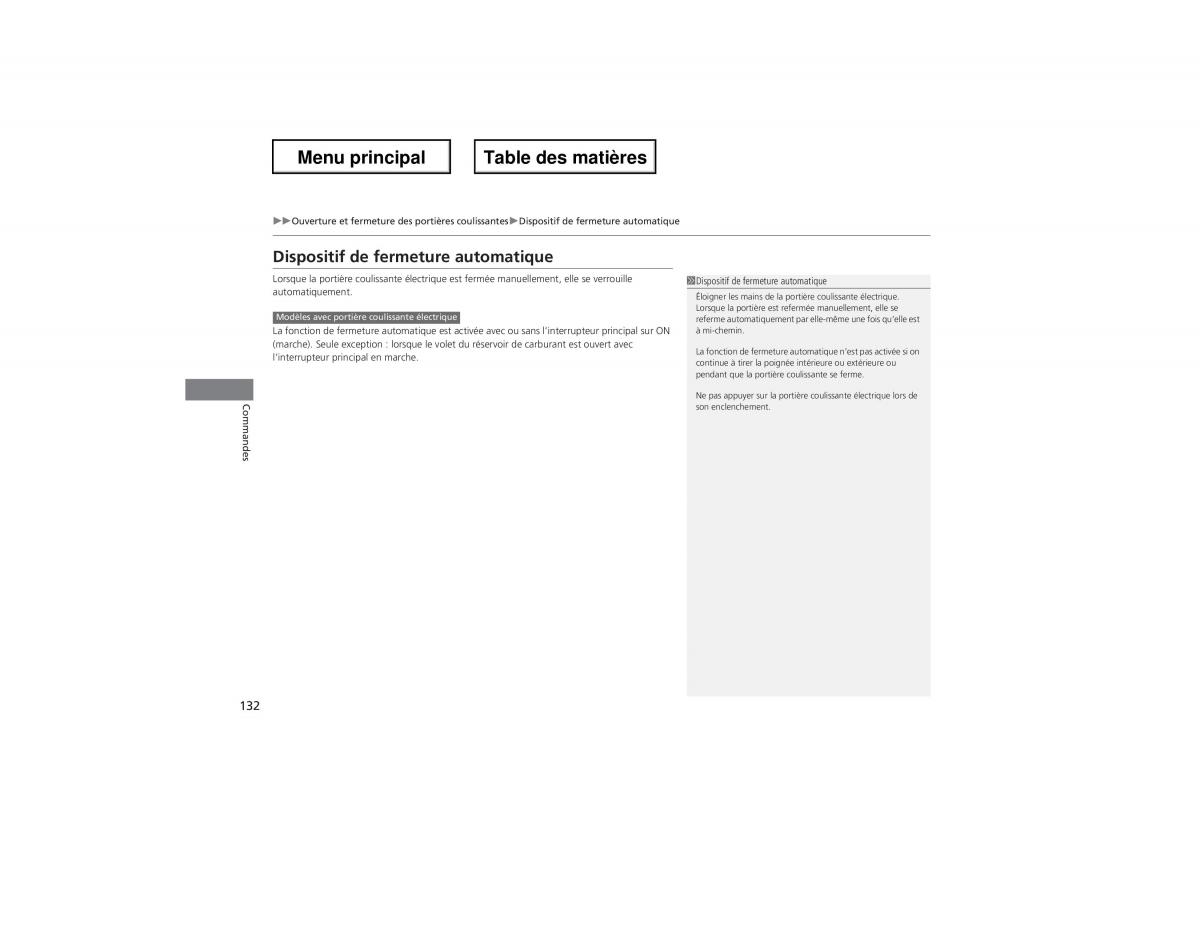 Menu principal

Table des matières

▶▶Ouverture et fermeture des portières coulissantes▶Dispositif de fermeture automatique

Dispositif de fermeture automatique

Lorsque la portière coulissante électrique est fermée manuellement, elle se verrouille automatiquement.

Modèles avec portière coulissante électrique

La fonction de fermeture automatique est activée avec ou sans l'interrupteur principal sur ON (marche). Seule exception : lorsque le volet du réservoir de carburant est ouvert avec l'interrupteur principal en marche.

Dispositif de fermeture automatique

Éloigner les mains de la portière coulissante électrique. Lorsque la portière est refermée manuellement, elle se referme automatiquement par elle-même une fois qu'elle est à mi-chemin.

La fonction de fermeture automatique n'est pas activée si on continue à tirer la poignée intérieure ou extérieure ou pendant que la portière coulissante se ferme.

Ne pas appuyer sur la portière coulissante électrique lors de son enclenchement.

Commandes

132